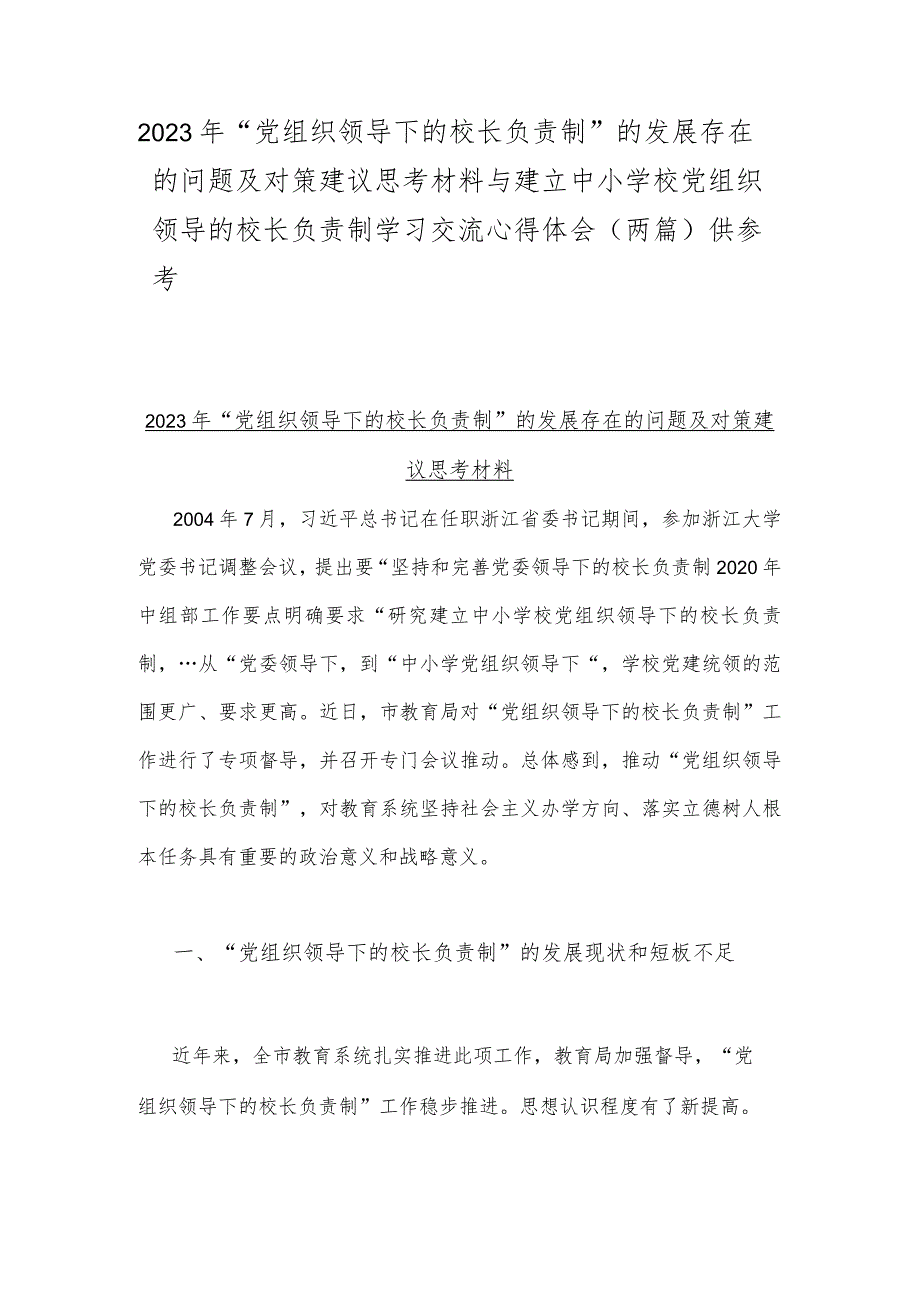 2023年“党组织领导下的校长负责制”的发展存在的问题及对策建议思考材料与建立中小学校党组织领导的校长负责制学习交流心得体会（两篇）供参考

2023年“党组织领导下的校长负责制”的发展存在的问题及对策建议思考材料

2004年7月，习近平总书记在任职浙江省委书记期间，参加浙江大学党委书记调整会议，提出要“坚持和完善党委领导下的校长负责制2020年中组部工作要点明确要求“研究建立中小学校党组织领导下的校长负责制，…从“党委领导下，到“中小学党组织领导下“，学校党建统领的范围更广、要求更高。近日，市教育局对“党组织领导下的校长负责制”工作进行了专项督导，并召开专门会议推动。总体感到，推动“党组织领导下的校长负责制”，对教育系统坚持社会主义办学方向、落实立德树人根本任务具有重要的政治意义和战略意义。

一、“党组织领导下的校长负责制”的发展现状和短板不足

近年来，全市教育系统扎实推进此项工作，教育局加强督导，“党组织领导下的校长负责制”工作稳步推进。思想认识程度有了新提高。